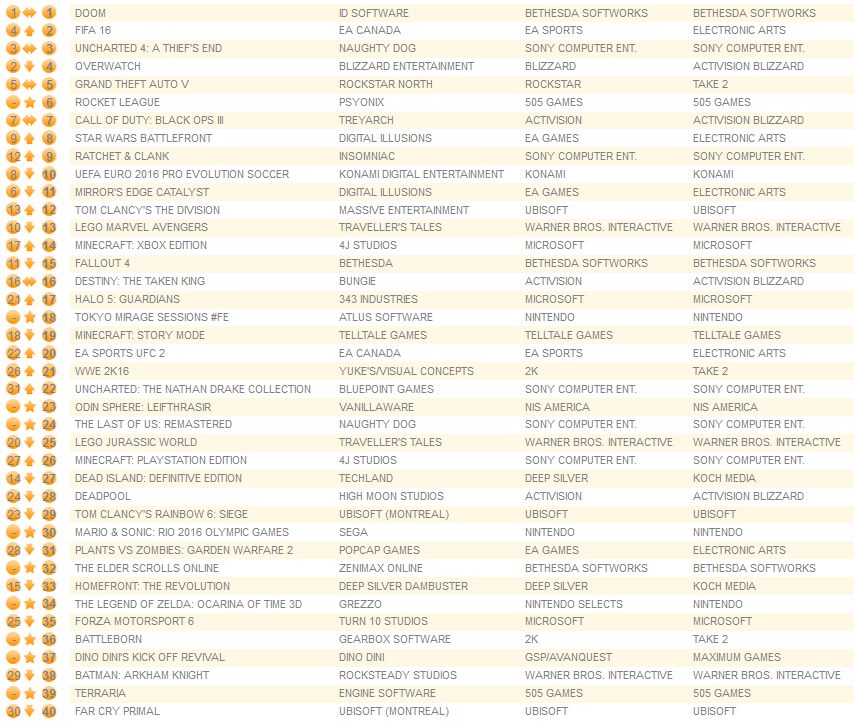 | | | | | | |
|---|---|---|---|---|---|
| 1 | 1 | DOOM | ID SOFTWARE | BETHESDA SOFTWORKS | BETHESDA SOFTWORKS |
| 4 | 2 | FIFA 16 | EA CANADA | EA SPORTS | ELECTRONIC ARTS |
| 3 | 3 | UNCHARTED 4: A THIEF'S END | NAUGHTY DOG | SONY COMPUTER ENT. | SONY COMPUTER ENT. |
| 2 | 4 | OVERWATCH | BLIZZARD ENTERTAINMENT | BLIZZARD | ACTIVISION BLIZZARD |
| 5 | 5 | GRAND THEFT AUTO V | ROCKSTAR NORTH | ROCKSTAR | TAKE 2 |
| - | 6 | ROCKET LEAGUE | PSYONIX | 505 GAMES | 505 GAMES |
| 7 | 7 | CALL OF DUTY: BLACK OPS III | TREYARCH | ACTIVISION | ACTIVISION BLIZZARD |
| 9 | 8 | STAR WARS BATTLEFRONT | DIGITAL ILLUSIONS | EA GAMES | ELECTRONIC ARTS |
| 12 | 9 | RATCHET & CLANK | INSOMNIAC | SONY COMPUTER ENT. | SONY COMPUTER ENT. |
| 8 | 10 | UEFA EURO 2016 PRO EVOLUTION SOCCER | KONAMI DIGITAL ENTERTAINMENT | KONAMI | KONAMI |
| 6 | 11 | MIRROR'S EDGE CATALYST | DIGITAL ILLUSIONS | EA GAMES | ELECTRONIC ARTS |
| 13 | 12 | TOM CLANCY'S THE DIVISION | MASSIVE ENTERTAINMENT | UBISOFT | UBISOFT |
| 10 | 13 | LEGO MARVEL AVENGERS | TRAVELLER'S TALES | WARNER BROS. INTERACTIVE | WARNER BROS. INTERACTIVE |
| 17 | 14 | MINECRAFT: XBOX EDITION | 4J STUDIOS | MICROSOFT | MICROSOFT |
| 11 | 15 | FALLOUT 4 | BETHESDA | BETHESDA SOFTWORKS | BETHESDA SOFTWORKS |
| 16 | 16 | DESTINY: THE TAKEN KING | BUNGIE | ACTIVISION | ACTIVISION BLIZZARD |
| 21 | 17 | HALO 5: GUARDIANS | 343 INDUSTRIES | MICROSOFT | MICROSOFT |
| - | 18 | TOKYO MIRAGE SESSIONS #FE | ATLUS SOFTWARE | NINTENDO | NINTENDO |
| 18 | 19 | MINECRAFT: STORY MODE | TELLTALE GAMES | TELLTALE GAMES | TELLTALE GAMES |
| 22 | 20 | EA SPORTS UFC 2 | EA CANADA | EA SPORTS | ELECTRONIC ARTS |
| 26 | 21 | WWE 2K16 | YUKE'S/VISUAL CONCEPTS | 2K | TAKE 2 |
| 31 | 22 | UNCHARTED: THE NATHAN DRAKE COLLECTION | BLUEPOINT GAMES | SONY COMPUTER ENT. | SONY COMPUTER ENT. |
| - | 23 | ODIN SPHERE: LEIFTHRASIR | VANILLAWARE | NIS AMERICA | NIS AMERICA |
| - | 24 | THE LAST OF US: REMASTERED | NAUGHTY DOG | SONY COMPUTER ENT. | SONY COMPUTER ENT. |
| 20 | 25 | LEGO JURASSIC WORLD | TRAVELLER'S TALES | WARNER BROS. INTERACTIVE | WARNER BROS. INTERACTIVE |
| 27 | 26 | MINECRAFT: PLAYSTATION EDITION | 4J STUDIOS | SONY COMPUTER ENT. | SONY COMPUTER ENT. |
| 14 | 27 | DEAD ISLAND: DEFINITIVE EDITION | TECHLAND | DEEP SILVER | KOCH MEDIA |
| 24 | 28 | DEADPOOL | HIGH MOON STUDIOS | ACTIVISION | ACTIVISION BLIZZARD |
| 23 | 29 | TOM CLANCY'S RAINBOW 6: SIEGE | UBISOFT (MONTREAL) | UBISOFT | UBISOFT |
| - | 30 | MARIO & SONIC: RIO 2016 OLYMPIC GAMES | SEGA | NINTENDO | NINTENDO |
| 28 | 31 | PLANTS VS ZOMBIES: GARDEN WARFARE 2 | POPCAP GAMES | EA GAMES | ELECTRONIC ARTS |
| - | 32 | THE ELDER SCROLLS ONLINE | ZENIMAX ONLINE | BETHESDA SOFTWORKS | BETHESDA SOFTWORKS |
| 15 | 33 | HOMEFRONT: THE REVOLUTION | DEEP SILVER DAMBUSTER | DEEP SILVER | KOCH MEDIA |
| - | 34 | THE LEGEND OF ZELDA: OCARINA OF TIME 3D | GREZZO | NINTENDO SELECTS | NINTENDO |
| 25 | 35 | FORZA MOTORSPORT 6 | TURN 10 STUDIOS | MICROSOFT | MICROSOFT |
| - | 36 | BATTLEBORN | GEARBOX SOFTWARE | 2K | TAKE 2 |
| - | 37 | DINO DINI'S KICK OFF REVIVAL | DINO DINI | GSP/AVANQUEST | MAXIMUM GAMES |
| 29 | 38 | BATMAN: ARKHAM KNIGHT | ROCKSTEADY STUDIOS | WARNER BROS. INTERACTIVE | WARNER BROS. INTERACTIVE |
| - | 39 | TERRARIA | ENGINE SOFTWARE | 505 GAMES | 505 GAMES |
| 30 | 40 | FAR CRY PRIMAL | UBISOFT (MONTREAL) | UBISOFT | UBISOFT |